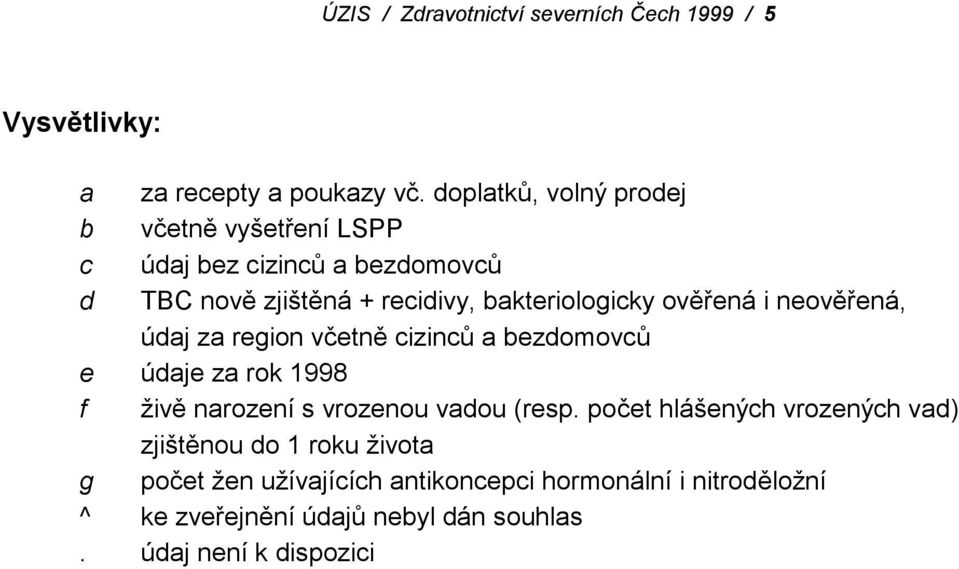 ÚZIS / Zdravotnictví severních Čech 1999 / 5

Vysvětlivky:

a za recepty a poukazy vč. doplatků, volný prodej
b včetně vyšetření LSPP
c údaj bez cizinců a bezdomovců
d TBC nově zjištěná + recidivy, bakteriologicky ověřená i neověřená, údaj za region včetně cizinců a bezdomovců
e údaje za rok 1998
f živě narození s vrozenou vadou (resp. počet hlášených vrozených vad) zjištěnou do 1 roku života
g počet žen užívajících antikoncepci hormonální i nitroděložní
^ ke zveřejnění údajů nebyl dán souhlas
. údaj není k dispozici